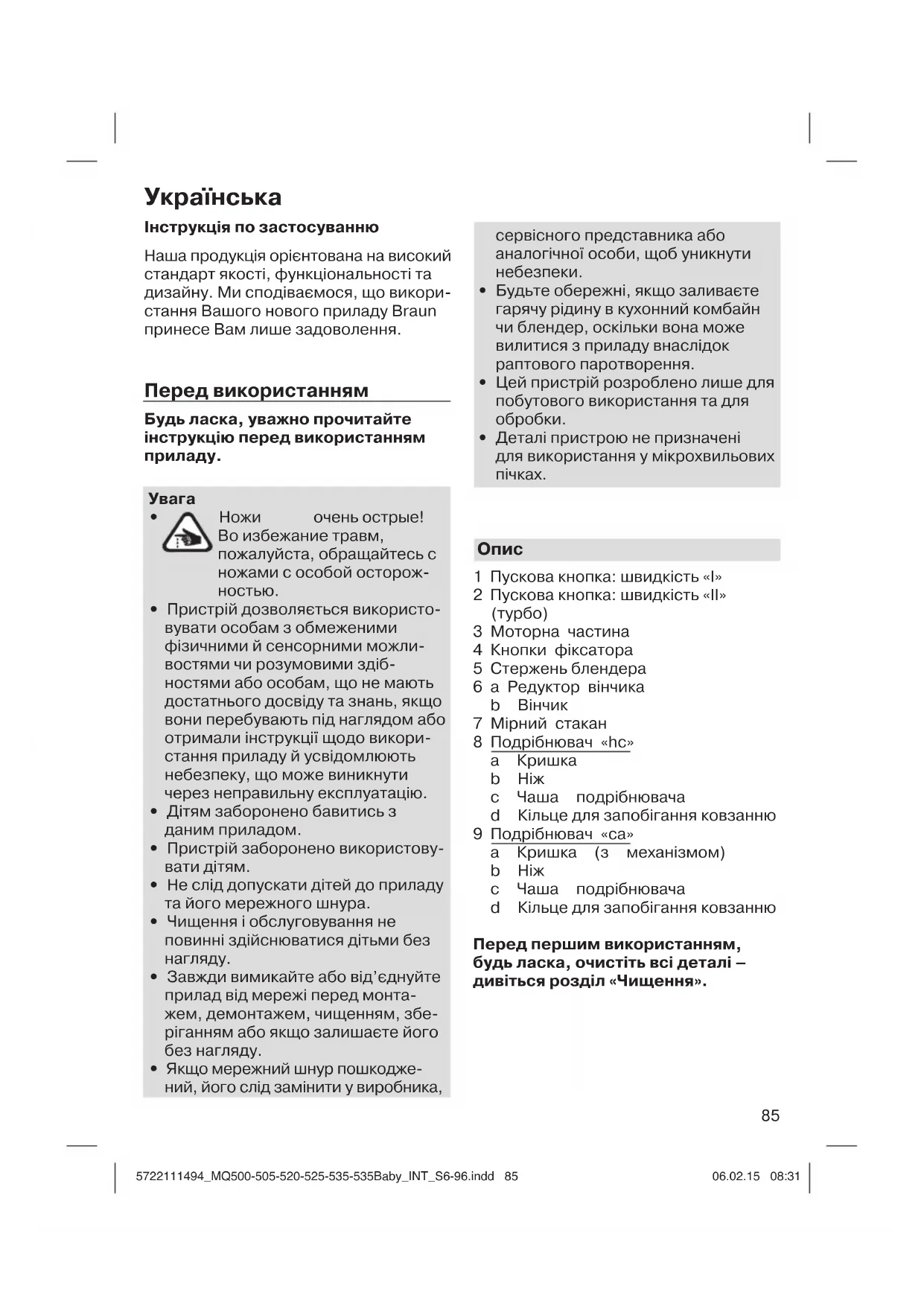 Українська

Інструкція по застосуванню

Наша продукція орієнтована на високий стандарт якості, функціональності та дизайну. Ми сподіваємося, що використання Вашого нового приладу Braun принесе Вам лише задоволення.

Перед використанням

Будь ласка, уважно прочитайте інструкцію перед використанням приладу.

Увага
• Ножи очень острые! Во избежание травм, пожалуйста, обращайтесь с ножами с особой осторожностью.
• Пристрій дозволяється використовувати особам з обмеженими фізичними й сенсорними можливостями чи розумовими здібностями або особам, що не мають достатнього досвіду та знань, якщо вони перебувають під наглядом або отримали інструкції щодо використання приладу й усвідомлюють небезпеку, що може виникнути через неправильну експлуатацію.
• Дітям заборонено бавитись з даним приладом.
• Пристрій заборонено використовувати дітям.
• Не слід допускати дітей до приладу та його мережного шнура.
• Чищення і обслуговування не повинні здійснюватися дітьми без нагляду.
• Завжди вимикайте або від'єднуйте прилад від мережі перед монтажем, демонтажем, чищенням, зберіганням або якщо залишаєте його без нагляду.
• Якщо мережний шнур пошкоджений, його слід замінити у виробника, сервісного представника або аналогічної особи, щоб уникнути небезпеки.
• Будьте обережні, якщо заливаєте гарячу рідину в кухонний комбайн чи блендер, оскільки вона може вилитися з приладу внаслідок раптового паротворення.
• Цей пристрій розроблено лише для побутового використання та для обробки.
• Деталі пристрою не призначені для використання у мікрохвильових пічках.

Опис
1 Пускова кнопка: швидкість «I»
2 Пускова кнопка: швидкість «II» (турбо)
3 Моторна частина
4 Кнопки фіксатора
5 Стержень блендера
6 a Редуктор вінчика
b Вінчик
7 Мірний стакан
8 Подрібнювач «hc»
a Кришка
b Ніж
c Чаша подрібнювача
d Кільце для запобігання ковзанню
9 Подрібнювач «ca»
a Кришка (з механізмом)
b Ніж
c Чаша подрібнювача
d Кільце для запобігання ковзанню

Перед першим використанням, будь ласка, очистіть всі деталі – дивіться розділ «Чищення».

85

5722111494_MQ500-505-520-525-535-535Baby_INT_S6-96.indd 85 06.02.15 08:31